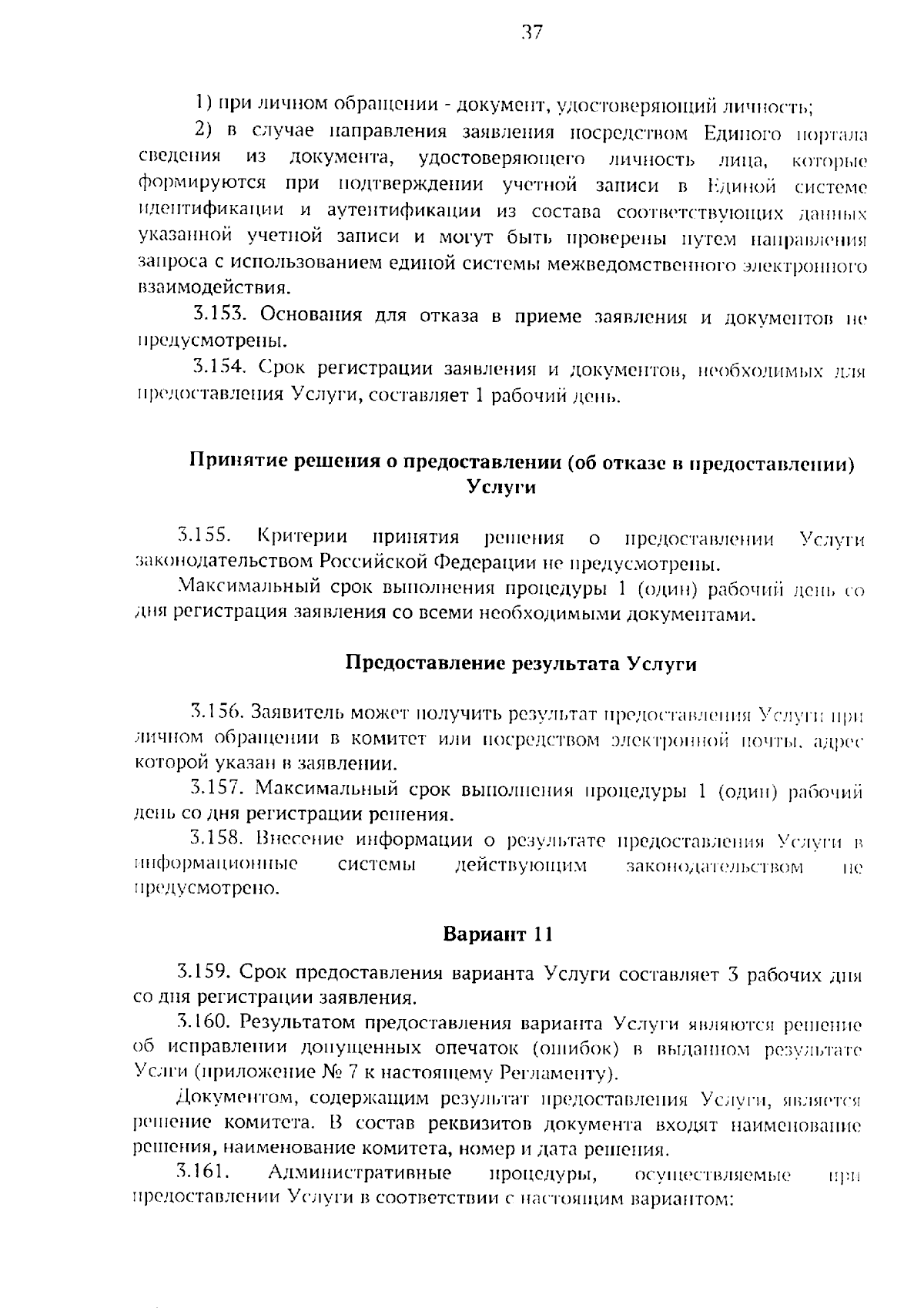 37

1) при личном обращении - документ, удостоверяющий личность;

2) в случае направления заявления посредством Единого портала сведения из документа, удостоверяющего личность лица, которые формируются при подтверждении учетной записи в Единой системе идентификации и аутентификации из состава соответствующих данных указанной учетной записи и могут быть проверены путем направления запроса с использованием единой системы межведомственного электронного взаимодействия.

3.153. Основания для отказа в приеме заявления и документов не предусмотрены.

3.154. Срок регистрации заявления и документов, необходимых для предоставления Услуги, составляет 1 рабочий день.

Принятие решения о предоставлении (об отказе в предоставлении) Услуги

3.155. Критерии принятия решения о предоставлении Услуги законодательством Российской Федерации не предусмотрены.

Максимальный срок выполнения процедуры 1 (один) рабочий день со дня регистрация заявления со всеми необходимыми документами.

Предоставление результата Услуги

3.156. Заявитель может получить результат предоставления Услуги при личном обращении в комитет или посредством электронной почты, адрес которой указан в заявлении.

3.157. Максимальный срок выполнения процедуры 1 (один) рабочий день со дня регистрации решения.

3.158. Внесение информации о результате предоставления Услуги в информационные системы действующим законодательством не предусмотрено.

Вариант 11

3.159. Срок предоставления варианта Услуги составляет 3 рабочих дня со дня регистрации заявления.

3.160. Результатом предоставления варианта Услуги являются решение об исправлении допущенных опечаток (ошибок) в выданном результате Услги (приложение № 7 к настоящему Регламенту).

Документом, содержащим результат предоставления Услуги, является решение комитета. В состав реквизитов документа входят наименование решения, наименование комитета, номер и дата решения.

3.161. Административные процедуры, осуществляемые при предоставлении Услуги в соответствии с настоящим вариантом: